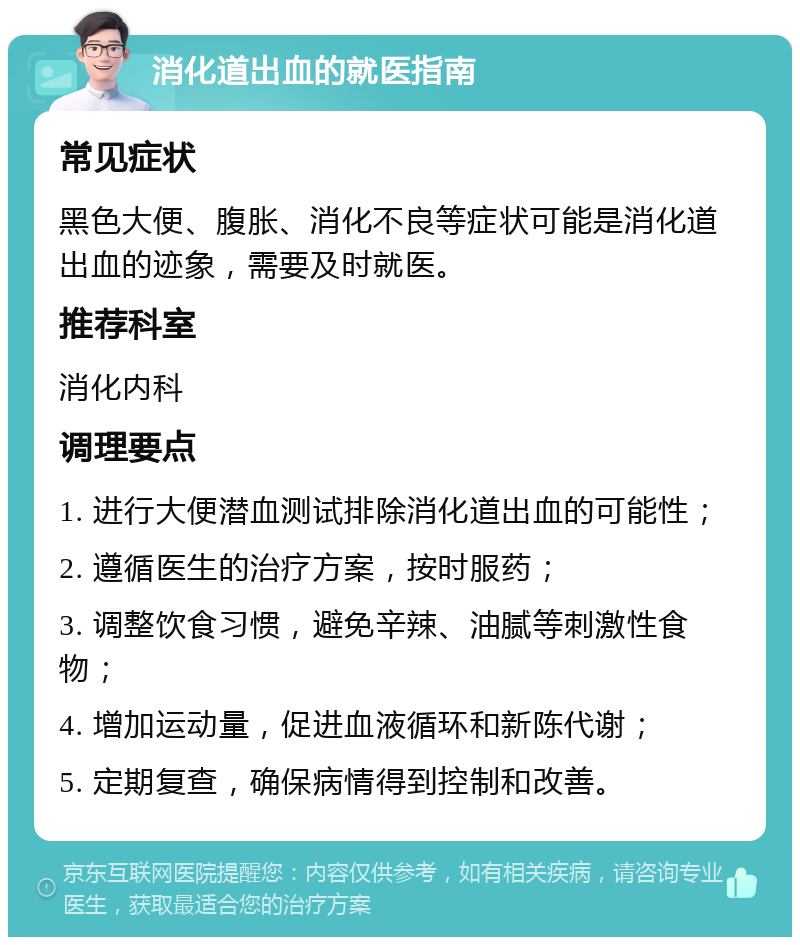 消化道出血的就医指南

常见症状

黑色大便、腹胀、消化不良等症状可能是消化道出血的迹象，需要及时就医。

推荐科室

消化内科

调理要点

1. 进行大便潜血测试排除消化道出血的可能性；

2. 遵循医生的治疗方案，按时服药；

3. 调整饮食习惯，避免辛辣、油腻等刺激性食物；

4. 增加运动量，促进血液循环和新陈代谢；

5. 定期复查，确保病情得到控制和改善。

京东互联网医院提醒您：内容仅供参考，如有相关疾病，请咨询专业医生，获取最适合您的治疗方案